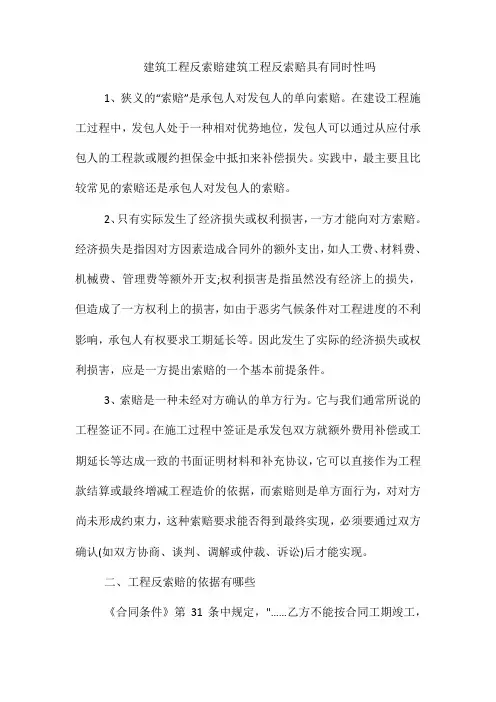 建筑工程反索赔建筑工程反索赔具有同时性吗

1、狭义的“索赔”是承包人对发包人的单向索赔。在建设工程施工过程中，发包人处于一种相对优势地位，发包人可以通过从应付承包人的工程款或履约担保金中抵扣来补偿损失。实践中，最主要且比较常见的索赔还是承包人对发包人的索赔。

2、只有实际发生了经济损失或权利损害，一方才能向对方索赔。经济损失是指因对方因素造成合同外的额外支出，如人工费、材料费、机械费、管理费等额外开支;权利损害是指虽然没有经济上的损失，但造成了一方权利上的损害，如由于恶劣气候条件对工程进度的不利影响，承包人有权要求工期延长等。因此发生了实际的经济损失或权利损害，应是一方提出索赔的一个基本前提条件。

3、索赔是一种未经对方确认的单方行为。它与我们通常所说的工程签证不同。在施工过程中签证是承发包双方就额外费用补偿或工期延长等达成一致的书面证明材料和补充协议，它可以直接作为工程款结算或最终增减工程造价的依据，而索赔则是单方面行为，对对方尚未形成约束力，这种索赔要求能否得到最终实现，必须要通过双方确认(如双方协商、谈判、调解或仲裁、诉讼)后才能实现。

二、工程反索赔的依据有哪些

《合同条件》第 31 条中规定，"......乙方不能按合同工期竣工，